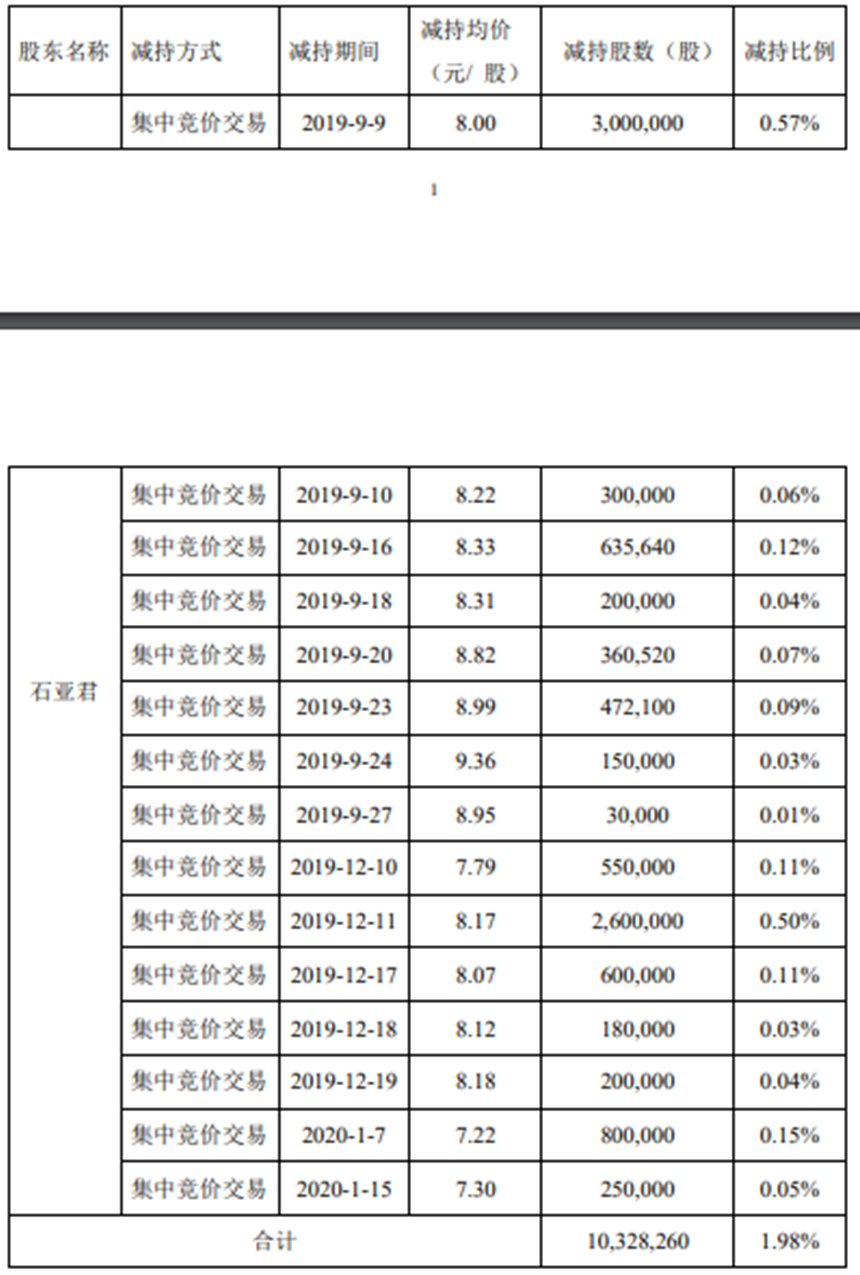 | 股东名称 | 减持方式 | 减持期间 | 减持均价（元/ 股） | 减持股数（股） | 减持比例 |
|---|---|---|---|---|---|
| | 集中竞价交易 | 2019-9-9 | 8.00 | 3,000,000 | 0.57% |

1

| | | | | | |
|---|---|---|---|---|---|
| 石亚君 | 集中竞价交易 | 2019-9-10 | 8.22 | 300,000 | 0.06% |
| | 集中竞价交易 | 2019-9-16 | 8.33 | 635,640 | 0.12% |
| | 集中竞价交易 | 2019-9-18 | 8.31 | 200,000 | 0.04% |
| | 集中竞价交易 | 2019-9-20 | 8.82 | 360,520 | 0.07% |
| | 集中竞价交易 | 2019-9-23 | 8.99 | 472,100 | 0.09% |
| | 集中竞价交易 | 2019-9-24 | 9.36 | 150,000 | 0.03% |
| | 集中竞价交易 | 2019-9-27 | 8.95 | 30,000 | 0.01% |
| | 集中竞价交易 | 2019-12-10 | 7.79 | 550,000 | 0.11% |
| | 集中竞价交易 | 2019-12-11 | 8.17 | 2,600,000 | 0.50% |
| | 集中竞价交易 | 2019-12-17 | 8.07 | 600,000 | 0.11% |
| | 集中竞价交易 | 2019-12-18 | 8.12 | 180,000 | 0.03% |
| | 集中竞价交易 | 2019-12-19 | 8.18 | 200,000 | 0.04% |
| | 集中竞价交易 | 2020-1-7 | 7.22 | 800,000 | 0.15% |
| | 集中竞价交易 | 2020-1-15 | 7.30 | 250,000 | 0.05% |
| 合计 | | | | 10,328,260 | 1.98% |